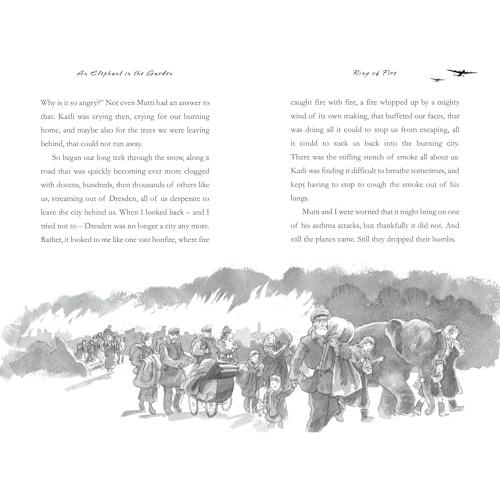 An Elephant in the Garden

Why is it so angry?" Not even Mutti had an answer to that. Karli was crying then, crying for our burning home, and maybe also for the trees we were leaving behind, that could not run away.

So began our long trek through the snow, along a road that was quickly becoming ever more clogged with dozens, hundreds, then thousands of others like us, streaming out of Dresden, all of us desperate to leave the city behind us. When I looked back – and I tried not to – Dresden was no longer a city any more. Rather, it looked to me like one vast bonfire, where fire

Ring of Fire

caught fire with fire, a fire whipped up by a mighty wind of its own making, that buffeted our faces, that was doing all it could to stop us from escaping, all it could to suck us back into the burning city. There was the stifling stench of smoke all about us. Karli was finding it difficult to breathe sometimes, and kept having to stop to cough the smoke out of his lungs.

Mutti and I were worried that it might bring on one of his asthma attacks, but thankfully it did not. And still the planes came. Still they dropped their bombs.